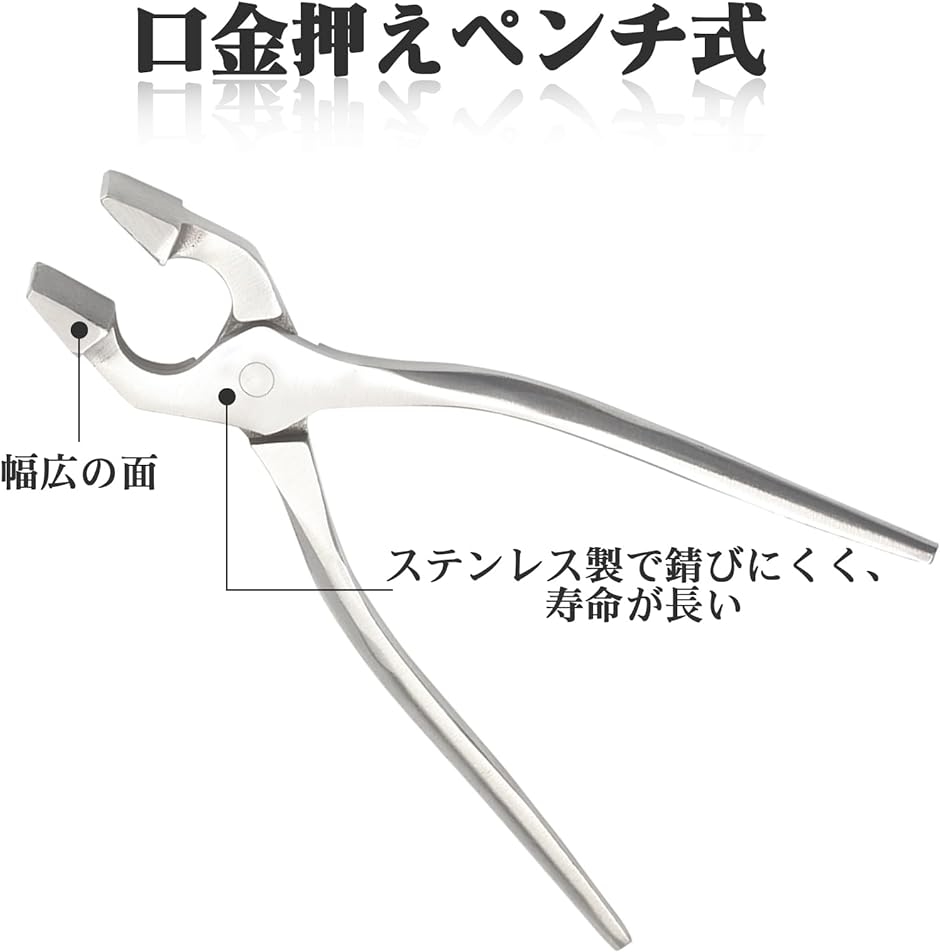 口金押えペンチ式

幅広の面

ステンレス製で錆びにくく、寿命が長い